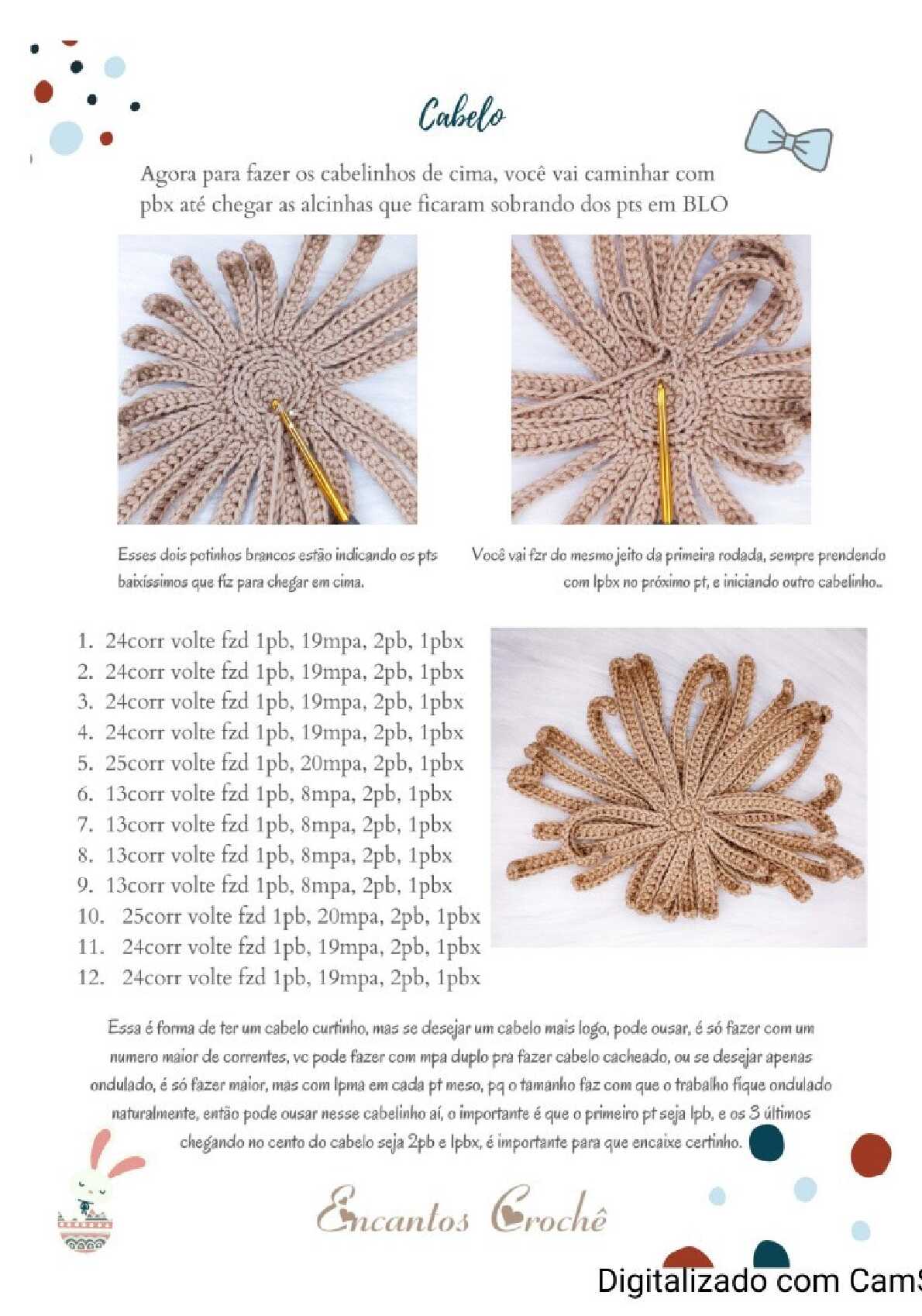 Cabelo

Agora para fazer os cabelinhos de cima, você vai caminhar com pbx até chegar as alcinhas que ficaram sobrando dos pts em BLO

Esses dois potinhos brancos estão indicando os pts baixíssimos que fiz para chegar em cima.

Você vai fzr do mesmo jeito da primeira rodada, sempre prendendo com 1pbx no próximo pt, e iniciando outro cabelinho..

1. 24corr volte fzd 1pb, 19mpa, 2pb, 1pbx
2. 24corr volte fzd 1pb, 19mpa, 2pb, 1pbx
3. 24corr volte fzd 1pb, 19mpa, 2pb, 1pbx
4. 24corr volte fzd 1pb, 19mpa, 2pb, 1pbx
5. 25corr volte fzd 1pb, 20mpa, 2pb, 1pbx
6. 13corr volte fzd 1pb, 8mpa, 2pb, 1pbx
7. 13corr volte fzd 1pb, 8mpa, 2pb, 1pbx
8. 13corr volte fzd 1pb, 8mpa, 2pb, 1pbx
9. 13corr volte fzd 1pb, 8mpa, 2pb, 1pbx
10. 25corr volte fzd 1pb, 20mpa, 2pb, 1pbx
11. 24corr volte fzd 1pb, 19mpa, 2pb, 1pbx
12. 24corr volte fzd 1pb, 19mpa, 2pb, 1pbx

Essa é forma de ter um cabelo curtinho, mas se desejar um cabelo mais logo, pode ousar, é só fazer com um numero maior de correntes, vc pode fazer com mpa duplo pra fazer cabelo cacheado, ou se desejar apenas ondulado, é só fazer maior, mas com 1pma em cada pt meso, pq o tamanho faz com que o trabalho fique ondulado naturalmente, então pode ousar nesse cabelinho aí, o importante é que o primeiro pt seja 1pb, e os 3 últimos chegando no cento do cabelo seja 2pb e 1pbx, é importante para que encaixe certinho.

Encantos Crochê

Digitalizado com CamS